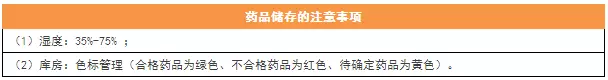 | 药品储存的注意事项 |
|---|
| （1）湿度：35%-75% ； |
| （2）库房：色标管理（合格药品为绿色、不合格药品为红色、待确定药品为黄色）。 |